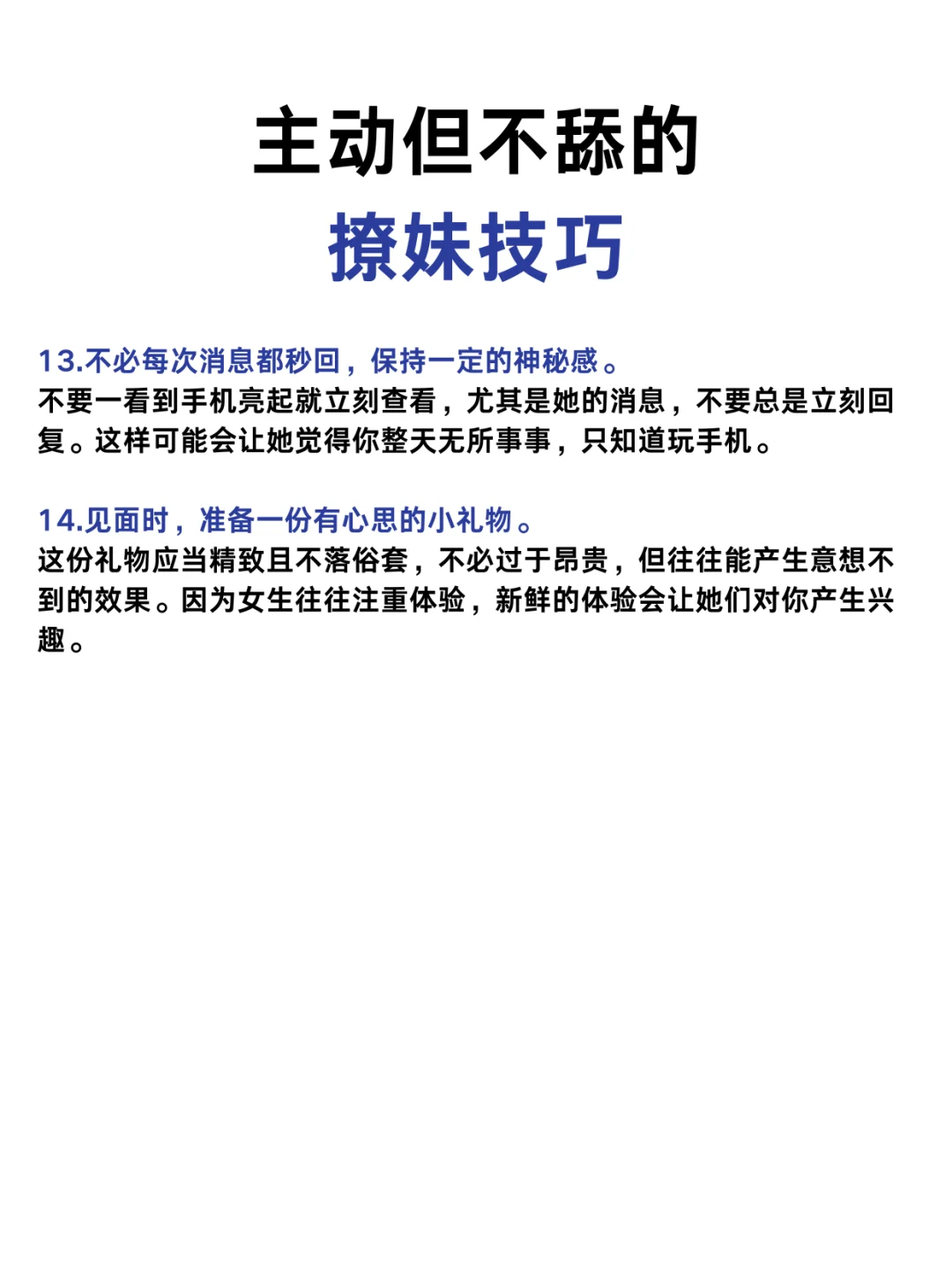 主动但不舔的

撩妹技巧

13.不必每次消息都秒回，保持一定的神秘感。

不要一看到手机亮起就立刻查看，尤其是她的消息，不要总是立刻回复。这样可能会让她觉得你整天无所事事，只知道玩手机。

14.见面时，准备一份有心思的小礼物。

这份礼物应当精致且不落俗套，不必过于昂贵，但往往能产生意想不到的效果。因为女生往往注重体验，新鲜的体验会让她们对你产生兴趣。